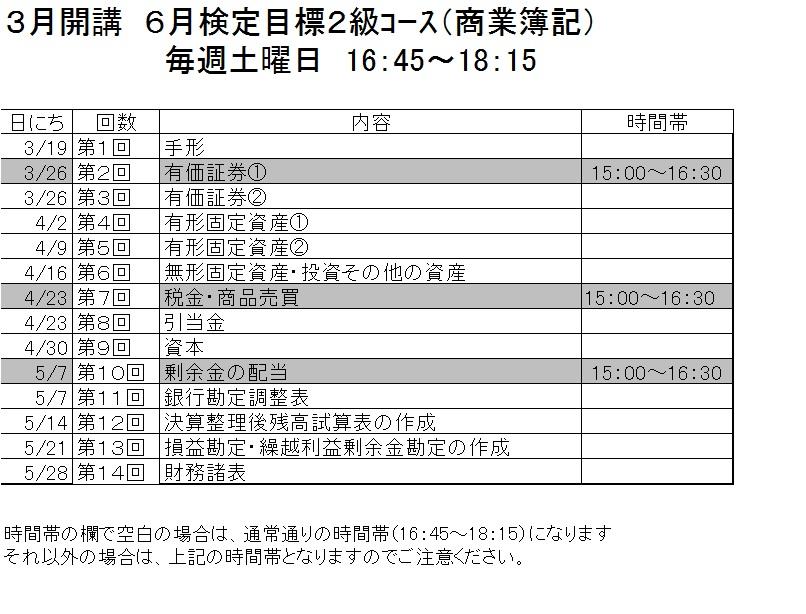 3月開講　6月検定目標2級コース(商業簿記)
毎週土曜日　16:45～18:15

| 日にち | 回数 | 内容 | 時間帯 |
|---|---|---|---|
| 3/19 | 第1回 | 手形 | |
| 3/26 | 第2回 | 有価証券① | 15:00～16:30 |
| 3/26 | 第3回 | 有価証券② | |
| 4/2 | 第4回 | 有形固定資産① | |
| 4/9 | 第5回 | 有形固定資産② | |
| 4/16 | 第6回 | 無形固定資産・投資その他の資産 | |
| 4/23 | 第7回 | 税金・商品売買 | 15:00～16:30 |
| 4/23 | 第8回 | 引当金 | |
| 4/30 | 第9回 | 資本 | |
| 5/7 | 第10回 | 剰余金の配当 | 15:00～16:30 |
| 5/7 | 第11回 | 銀行勘定調整表 | |
| 5/14 | 第12回 | 決算整理後残高試算表の作成 | |
| 5/21 | 第13回 | 損益勘定・繰越利益剰余金勘定の作成 | |
| 5/28 | 第14回 | 財務諸表 | |

時間帯の欄で空白の場合は、通常通りの時間帯(16:45～18:15)になります
それ以外の場合は、上記の時間帯となりますのでご注意ください。